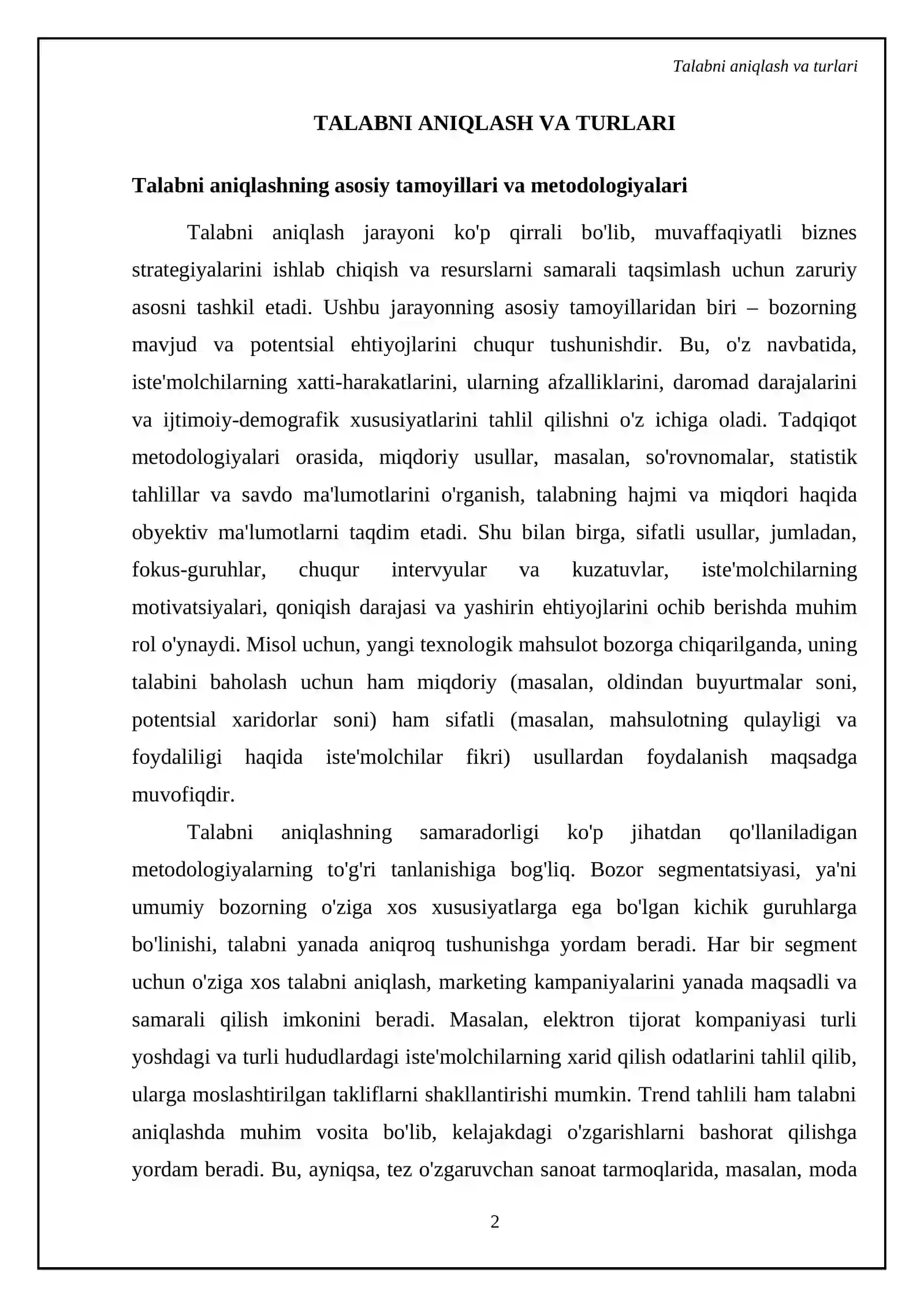 Talabni aniqlash va turlari

TALABNI ANIQLASH VA TURLARI

Talabni aniqlashning asosiy tamoyillari va metodologiyalari

Talabni aniqlash jarayoni ko'p qirrali bo'lib, muvaffaqiyatli biznes strategiyalarini ishlab chiqish va resurslarni samarali taqsimlash uchun zaruriy asosni tashkil etadi. Ushbu jarayonning asosiy tamoyillaridan biri – bozorning mavjud va potentsial ehtiyojlarini chuqur tushunishdir. Bu, o'z navbatida, iste'molchilarning xatti-harakatlarini, ularning afzalliklarini, daromad darajalarini va ijtimoiy-demografik xususiyatlarini tahlil qilishni o'z ichiga oladi. Tadqiqot metodologiyalari orasida, miqdoriy usullar, masalan, so'rovnomalar, statistik tahlillar va savdo ma'lumotlarini o'rganish, talabning hajmi va miqdori haqida obyektiv ma'lumotlarni taqdim etadi. Shu bilan birga, sifatli usullar, jumladan, fokus-guruhlar, chuqur intervyular va kuzatuvlar, iste'molchilarning motivatsiyalari, qoniqish darajasi va yashirin ehtiyojlarini ochib berishda muhim rol o'ynaydi. Misol uchun, yangi texnologik mahsulot bozorga chiqarilganda, uning talabini baholash uchun ham miqdoriy (masalan, oldindan buyurtmalar soni, potentsial xaridorlar soni) ham sifatli (masalan, mahsulotning qulayligi va foydaliligi haqida iste'molchilar fikri) usullardan foydalanish maqsadga muvofiqdir.

Talabni aniqlashning samaradorligi ko'p jihatdan qo'llaniladigan metodologiyalarning to'g'ri tanlanishiga bog'liq. Bozor segmentatsiyasi, ya'ni umumiy bozorning o'ziga xos xususiyatlarga ega bo'lgan kichik guruhlarga bo'linishi, talabni yanada aniqroq tushunishga yordam beradi. Har bir segment uchun o'ziga xos talabni aniqlash, marketing kampaniyalarini yanada maqsadli va samarali qilish imkonini beradi. Masalan, elektron tijorat kompaniyasi turli yoshdagi va turli hududlardagi iste'molchilarning xarid qilish odatlarini tahlil qilib, ularga moslashtirilgan takliflarni shakllantirishi mumkin. Trend tahlili ham talabni aniqlashda muhim vosita bo'lib, kelajakdagi o'zgarishlarni bashorat qilishga yordam beradi. Bu, ayniqsa, tez o'zgaruvchan sanoat tarmoqlarida, masalan, moda

2